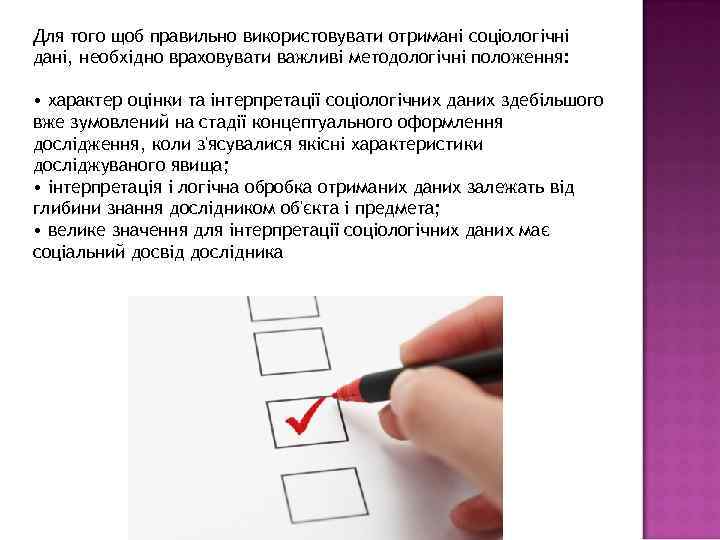 Для того щоб правильно використовувати отримані соціологічні дані, необхідно враховувати важливі методологічні положення:

• характер оцінки та інтерпретації соціологічних даних здебільшого вже зумовлений на стадії концептуального оформлення дослідження, коли з'ясувалися якісні характеристики досліджуваного явища;
• інтерпретація і логічна обробка отриманих даних залежать від глибини знання дослідником об'єкта і предмета;
• велике значення для інтерпретації соціологічних даних має соціальний досвід дослідника